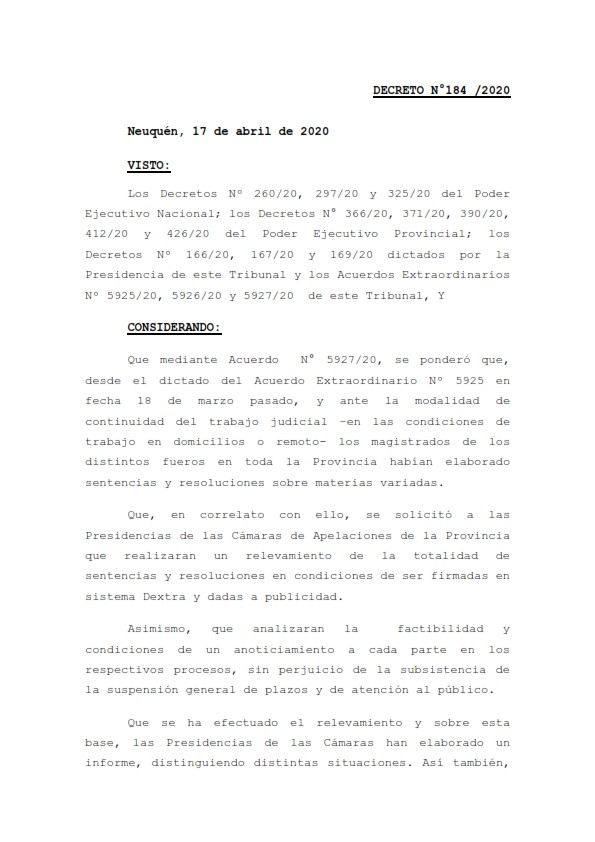 DECRETO N°184 /2020

Neuquén, 17 de abril de 2020

VISTO:

Los Decretos Nº 260/20, 297/20 y 325/20 del Poder Ejecutivo Nacional; los Decretos N° 366/20, 371/20, 390/20, 412/20 y 426/20 del Poder Ejecutivo Provincial; los Decretos Nº 166/20, 167/20 y 169/20 dictados por la Presidencia de este Tribunal y los Acuerdos Extraordinarios Nº 5925/20, 5926/20 y 5927/20 de este Tribunal, Y

CONSIDERANDO:

Que mediante Acuerdo N° 5927/20, se ponderó que, desde el dictado del Acuerdo Extraordinario Nº 5925 en fecha 18 de marzo pasado, y ante la modalidad de continuidad del trabajo judicial -en las condiciones de trabajo en domicilios o remoto- los magistrados de los distintos fueros en toda la Provincia habían elaborado sentencias y resoluciones sobre materias variadas.

Que, en correlato con ello, se solicitó a las Presidencias de las Cámaras de Apelaciones de la Provincia que realizaran un relevamiento de la totalidad de sentencias y resoluciones en condiciones de ser firmadas en sistema Dextra y dadas a publicidad.

Asimismo, que analizaran la factibilidad y condiciones de un anoticiamiento a cada parte en los respectivos procesos, sin perjuicio de la subsistencia de la suspensión general de plazos y de atención al público.

Que se ha efectuado el relevamiento y sobre esta base, las Presidencias de las Cámaras han elaborado un informe, distinguiendo distintas situaciones. Así también,